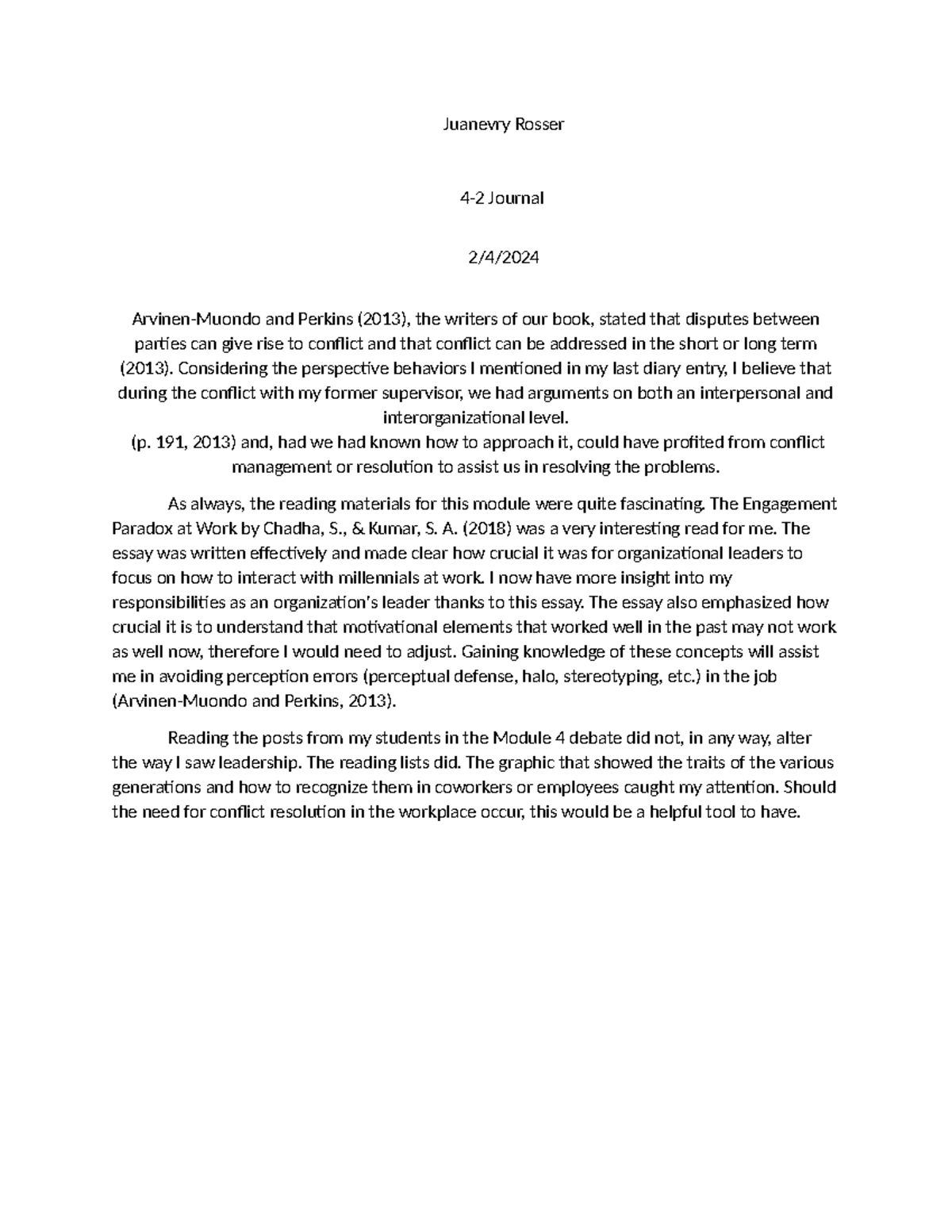 Juanevry Rosser

4-2 Journal

2/4/2024

Arvinen-Muondo and Perkins (2013), the writers of our book, stated that disputes between parties can give rise to conflict and that conflict can be addressed in the short or long term (2013). Considering the perspective behaviors I mentioned in my last diary entry, I believe that during the conflict with my former supervisor, we had arguments on both an interpersonal and interorganizational level.
(p. 191, 2013) and, had we had known how to approach it, could have profited from conflict management or resolution to assist us in resolving the problems.

As always, the reading materials for this module were quite fascinating. The Engagement Paradox at Work by Chadha, S., & Kumar, S. A. (2018) was a very interesting read for me. The essay was written effectively and made clear how crucial it was for organizational leaders to focus on how to interact with millennials at work. I now have more insight into my responsibilities as an organization's leader thanks to this essay. The essay also emphasized how crucial it is to understand that motivational elements that worked well in the past may not work as well now, therefore I would need to adjust. Gaining knowledge of these concepts will assist me in avoiding perception errors (perceptual defense, halo, stereotyping, etc.) in the job (Arvinen-Muondo and Perkins, 2013).

Reading the posts from my students in the Module 4 debate did not, in any way, alter the way I saw leadership. The reading lists did. The graphic that showed the traits of the various generations and how to recognize them in coworkers or employees caught my attention. Should the need for conflict resolution in the workplace occur, this would be a helpful tool to have.